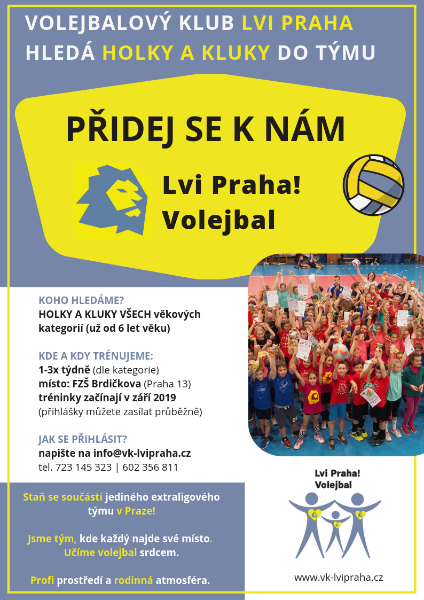 VOLEJBALOVÝ KLUB LVI PRAHA HLEDÁ HOLKY A KLUKY DO TÝMU

PŘIDEJ SE K NÁM

Lvi Praha! Volejbal

KOHO HLEDÁME?
HOLKY A KLUKY VŠECH věkových kategorií (už od 6 let věku)

KDE A KDY TRÉNUJEME:
1-3x týdně (dle kategorie)
místo: FZŠ Brdičkova (Praha 13)
tréninky začínají v září 2019
(přihlášky můžete zasílat průběžně)

JAK SE PŘIHLÁSIT?
napište na info@vk-lvipraha.cz
tel. 723 145 323 | 602 356 811

Staň se součástí jediného extraligového týmu v Praze!

Jsme tým, kde každý najde své místo. Učíme volejbal srdcem.

Profi prostředí a rodinná atmosféra.

Lvi Praha! Volejbal

www.vk-lvipraha.cz